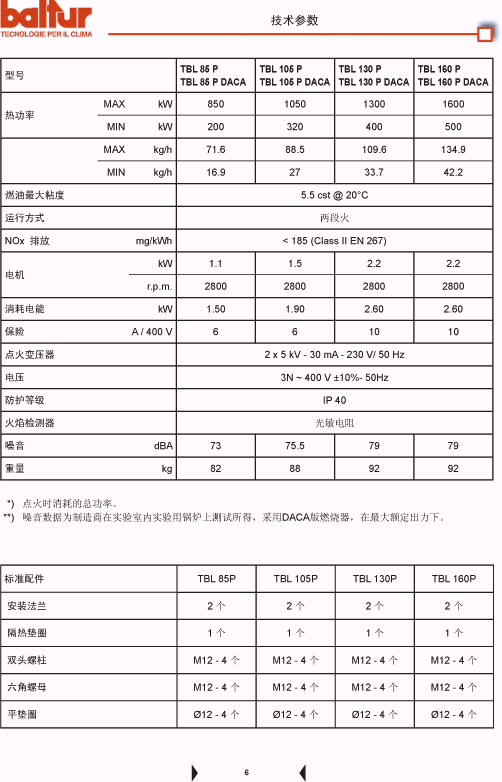 baltur
TECNOLOGIE PER IL CLIMA

技术参数

| 型号 | | | TBL 85 P TBL 85 P DACA | TBL 105 P TBL 105 P DACA | TBL 130 P TBL 130 P DACA | TBL 160 P TBL 160 P DACA |
|---|---|---|---|---|---|---|
| 热功率 | MAX | kW | 850 | 1050 | 1300 | 1600 |
| | MIN | kW | 200 | 320 | 400 | 500 |
| | MAX | kg/h | 71.6 | 88.5 | 109.6 | 134.9 |
| | MIN | kg/h | 16.9 | 27 | 33.7 | 42.2 |
| 燃油最大粘度 | | | 5.5 cst @ 20°C | | | |
| 运行方式 | | | 两段火 | | | |
| NOx 排放 | | mg/kWh | < 185 (Class II EN 267) | | | |
| 电机 | | kW | 1.1 | 1.5 | 2.2 | 2.2 |
| | | r.p.m. | 2800 | 2800 | 2800 | 2800 |
| 消耗电能 | | kW | 1.50 | 1.90 | 2.60 | 2.60 |
| 保险 | | A / 400 V | 6 | 6 | 10 | 10 |
| 点火变压器 | | | 2 x 5 kV - 30 mA - 230 V/ 50 Hz | | | |
| 电压 | | | 3N ~ 400 V ±10%- 50Hz | | | |
| 防护等级 | | | IP 40 | | | |
| 火焰检测器 | | | 光敏电阻 | | | |
| 噪音 | | dBA | 73 | 75.5 | 79 | 79 |
| 重量 | | kg | 82 | 88 | 92 | 92 |

*) 点火时消耗的总功率。
**) 噪音数据为制造商在实验室内实验用锅炉上测试所得，采用DACA版燃烧器，在最大额定出力下。

| 标准配件 | TBL 85P | TBL 105P | TBL 130P | TBL 160P |
|---|---|---|---|---|
| 安装法兰 | 2 个 | 2 个 | 2 个 | 2 个 |
| 隔热垫圈 | 1 个 | 1 个 | 1 个 | 1 个 |
| 双头螺柱 | M12 - 4 个 | M12 - 4 个 | M12 - 4 个 | M12 - 4 个 |
| 六角螺母 | M12 - 4 个 | M12 - 4 个 | M12 - 4 个 | M12 - 4 个 |
| 平垫圈 | Ø12 - 4 个 | Ø12 - 4 个 | Ø12 - 4 个 | Ø12 - 4 个 |

6